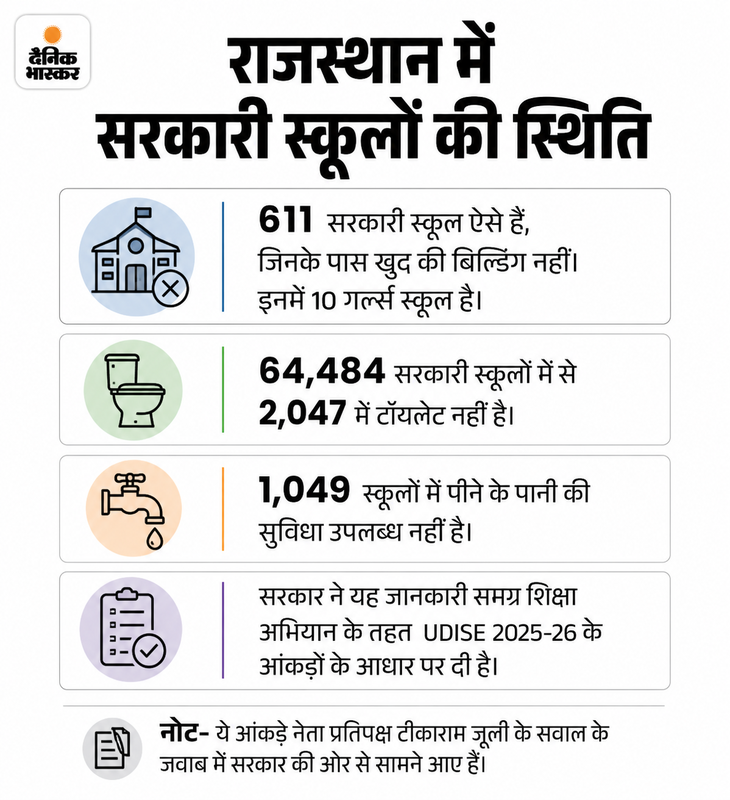 दैनिक भास्कर

राजस्थान में सरकारी स्कूलों की स्थिति

611 सरकारी स्कूल ऐसे हैं, जिनके पास खुद की बिल्डिंग नहीं। इनमें 10 गर्ल्स स्कूल है।

64,484 सरकारी स्कूलों में से 2,047 में टॉयलेट नहीं है।

1,049 स्कूलों में पीने के पानी की सुविधा उपलब्ध नहीं है।

सरकार ने यह जानकारी समग्र शिक्षा अभियान के तहत UDISE 2025-26 के आंकड़ों के आधार पर दी है।

नोट- ये आंकड़े नेता प्रतिपक्ष टीकाराम जूली के सवाल के जवाब में सरकार की ओर से सामने आए हैं।